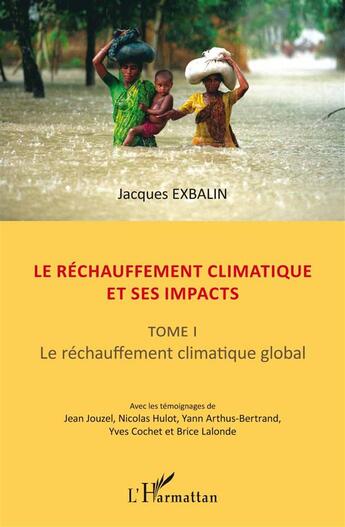 Jacques EXBALIN

LE RÉCHAUFFEMENT CLIMATIQUE ET SES IMPACTS

TOME I
Le réchauffement climatique global

Avec les témoignages de
Jean Jouzel, Nicolas Hulot, Yann Arthus-Bertrand, Yves Cochet et Brice Lalonde

L'Harmattan